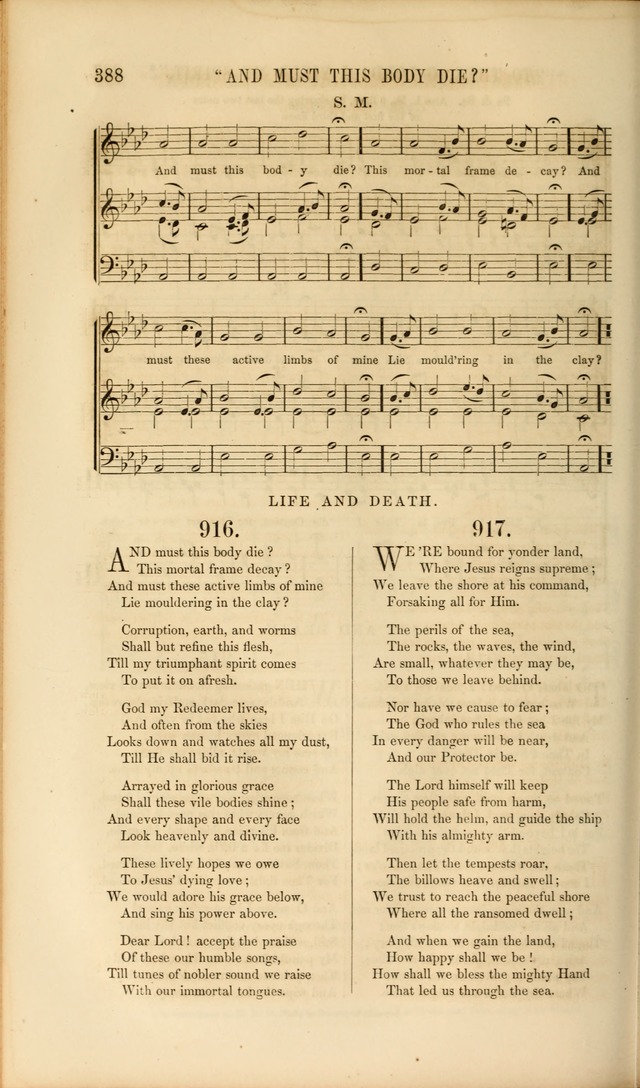 388 "AND MUST THIS BODY DIE?"

S. M.

And must this bod - y die? This mor - tal frame de - cay? And must these active limbs of mine Lie mould'ring in the clay?

LIFE AND DEATH.

916.

AND must this body die?
This mortal frame decay?
And must these active limbs of mine
Lie mouldering in the clay?

Corruption, earth, and worms
Shall but refine this flesh,
Till my triumphant spirit comes
To put it on afresh.

God my Redeemer lives,
And often from the skies
Looks down and watches all my dust,
Till He shall bid it rise.

Arrayed in glorious grace
Shall these vile bodies shine;
And every shape and every face
Look heavenly and divine.

These lively hopes we owe
To Jesus' dying love;
We would adore his grace below,
And sing his power above.

Dear Lord! accept the praise
Of these our humble songs,
Till tunes of nobler sound we raise
With our immortal tongues.

917.

WE 'RE bound for yonder land,
Where Jesus reigns supreme;
We leave the shore at his command,
Forsaking all for Him.

The perils of the sea,
The rocks, the waves, the wind,
Are small, whatever they may be,
To those we leave behind.

Nor have we cause to fear;
The God who rules the sea
In every danger will be near,
And our Protector be.

The Lord himself will keep
His people safe from harm,
Will hold the helm, and guide the ship
With his almighty arm.

Then let the tempests roar,
The billows heave and swell;
We trust to reach the peaceful shore
Where all the ransomed dwell;

And when we gain the land,
How happy shall we be!
How shall we bless the mighty Hand
That led us through the sea.